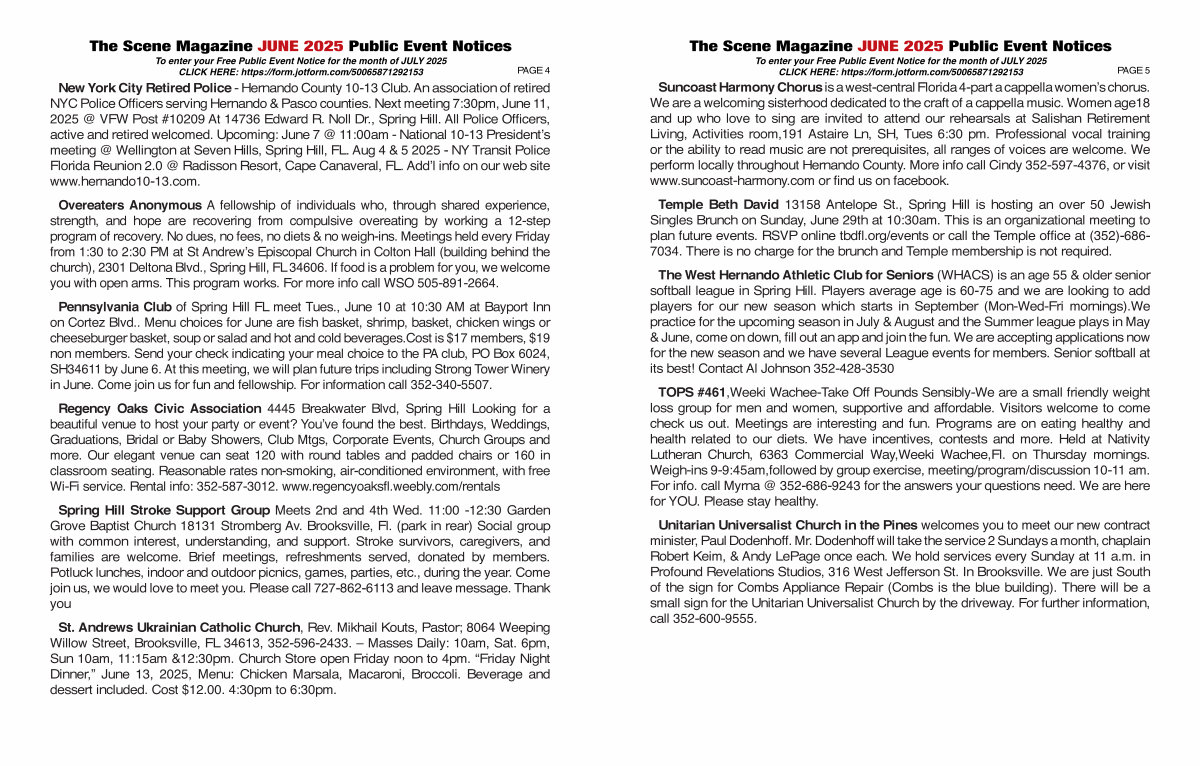 The Scene Magazine JUNE 2025 Public Event Notices
To enter your Free Public Event Notice for the month of JULY 2025
CLICK HERE: https://form.jotform.com/50065871292153
PAGE 4

New York City Retired Police - Hernando County 10-13 Club. An association of retired NYC Police Officers serving Hernando & Pasco counties. Next meeting 7:30pm, June 11, 2025 @ VFW Post #10209 At 14736 Edward R. Noll Dr., Spring Hill. All Police Officers, active and retired welcomed. Upcoming: June 7 @ 11:00am - National 10-13 President's meeting @ Wellington at Seven Hills, Spring Hill, FL. Aug 4 & 5 2025 - NY Transit Police Florida Reunion 2.0 @ Radisson Resort, Cape Canaveral, FL. Add'l info on our web site www.hernando10-13.com.

Overeaters Anonymous A fellowship of individuals who, through shared experience, strength, and hope are recovering from compulsive overeating by working a 12-step program of recovery. No dues, no fees, no diets & no weigh-ins. Meetings held every Friday from 1:30 to 2:30 PM at St Andrew's Episcopal Church in Colton Hall (building behind the church), 2301 Deltona Blvd., Spring Hill, FL 34606. If food is a problem for you, we welcome you with open arms. This program works. For more info call WSO 505-891-2664.

Pennsylvania Club of Spring Hill FL meet Tues., June 10 at 10:30 AM at Bayport Inn on Cortez Blvd.. Menu choices for June are fish basket, shrimp, basket, chicken wings or cheeseburger basket, soup or salad and hot and cold beverages.Cost is $17 members, $19 non members. Send your check indicating your meal choice to the PA club, PO Box 6024, SH34611 by June 6. At this meeting, we will plan future trips including Strong Tower Winery in June. Come join us for fun and fellowship. For information call 352-340-5507.

Regency Oaks Civic Association 4445 Breakwater Blvd, Spring Hill Looking for a beautiful venue to host your party or event? You've found the best. Birthdays, Weddings, Graduations, Bridal or Baby Showers, Club Mtgs, Corporate Events, Church Groups and more. Our elegant venue can seat 120 with round tables and padded chairs or 160 in classroom seating. Reasonable rates non-smoking, air-conditioned environment, with free Wi-Fi service. Rental info: 352-587-3012. www.regencyoaksfl.weebly.com/rentals

Spring Hill Stroke Support Group Meets 2nd and 4th Wed. 11:00 -12:30 Garden Grove Baptist Church 18131 Stromberg Av. Brooksville, Fl. (park in rear) Social group with common interest, understanding, and support. Stroke survivors, caregivers, and families are welcome. Brief meetings, refreshments served, donated by members. Potluck lunches, indoor and outdoor picnics, games, parties, etc., during the year. Come join us, we would love to meet you. Please call 727-862-6113 and leave message. Thank you

St. Andrews Ukrainian Catholic Church, Rev. Mikhail Kouts, Pastor; 8064 Weeping Willow Street, Brooksville, FL 34613, 352-596-2433. – Masses Daily: 10am, Sat. 6pm, Sun 10am, 11:15am &12:30pm. Church Store open Friday noon to 4pm. "Friday Night Dinner," June 13, 2025, Menu: Chicken Marsala, Macaroni, Broccoli. Beverage and dessert included. Cost $12.00. 4:30pm to 6:30pm.

The Scene Magazine JUNE 2025 Public Event Notices
To enter your Free Public Event Notice for the month of JULY 2025
CLICK HERE: https://form.jotform.com/50065871292153
PAGE 5

Suncoast Harmony Chorus is a west-central Florida 4-part a cappella women's chorus. We are a welcoming sisterhood dedicated to the craft of a cappella music. Women age18 and up who love to sing are invited to attend our rehearsals at Salishan Retirement Living, Activities room,191 Astaire Ln, SH, Tues 6:30 pm. Professional vocal training or the ability to read music are not prerequisites, all ranges of voices are welcome. We perform locally throughout Hernando County. More info call Cindy 352-597-4376, or visit www.suncoast-harmony.com or find us on facebook.

Temple Beth David 13158 Antelope St., Spring Hill is hosting an over 50 Jewish Singles Brunch on Sunday, June 29th at 10:30am. This is an organizational meeting to plan future events. RSVP online tbdfl.org/events or call the Temple office at (352)-686-7034. There is no charge for the brunch and Temple membership is not required.

The West Hernando Athletic Club for Seniors (WHACS) is an age 55 & older senior softball league in Spring Hill. Players average age is 60-75 and we are looking to add players for our new season which starts in September (Mon-Wed-Fri mornings).We practice for the upcoming season in July & August and the Summer league plays in May & June, come on down, fill out an app and join the fun. We are accepting applications now for the new season and we have several League events for members. Senior softball at its best! Contact Al Johnson 352-428-3530

TOPS #461,Weeki Wachee-Take Off Pounds Sensibly-We are a small friendly weight loss group for men and women, supportive and affordable. Visitors welcome to come check us out. Meetings are interesting and fun. Programs are on eating healthy and health related to our diets. We have incentives, contests and more. Held at Nativity Lutheran Church, 6363 Commercial Way,Weeki Wachee,Fl. on Thursday mornings. Weigh-ins 9-9:45am,followed by group exercise, meeting/program/discussion 10-11 am. For info. call Myrna @ 352-686-9243 for the answers your questions need. We are here for YOU. Please stay healthy.

Unitarian Universalist Church in the Pines welcomes you to meet our new contract minister, Paul Dodenhoff. Mr. Dodenhoff will take the service 2 Sundays a month, chaplain Robert Keim, & Andy LePage once each. We hold services every Sunday at 11 a.m. in Profound Revelations Studios, 316 West Jefferson St. In Brooksville. We are just South of the sign for Combs Appliance Repair (Combs is the blue building). There will be a small sign for the Unitarian Universalist Church by the driveway. For further information, call 352-600-9555.